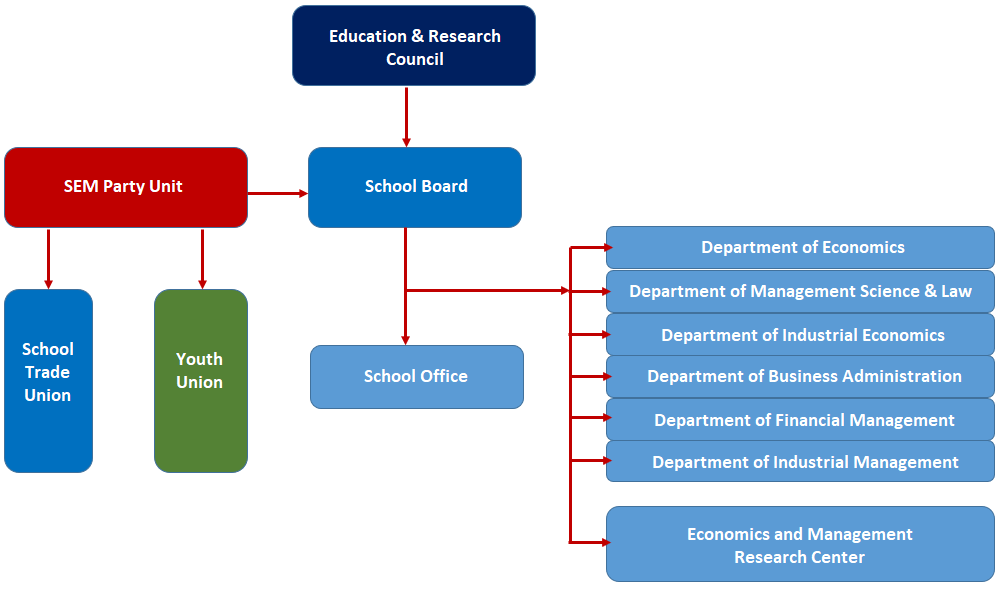 Education & Research Council

SEM Party Unit

School Board

School Trade Union

Youth Union

School Office

Department of Economics

Department of Management Science & Law

Department of Industrial Economics

Department of Business Administration

Department of Financial Management

Department of Industrial Management

Economics and Management Research Center